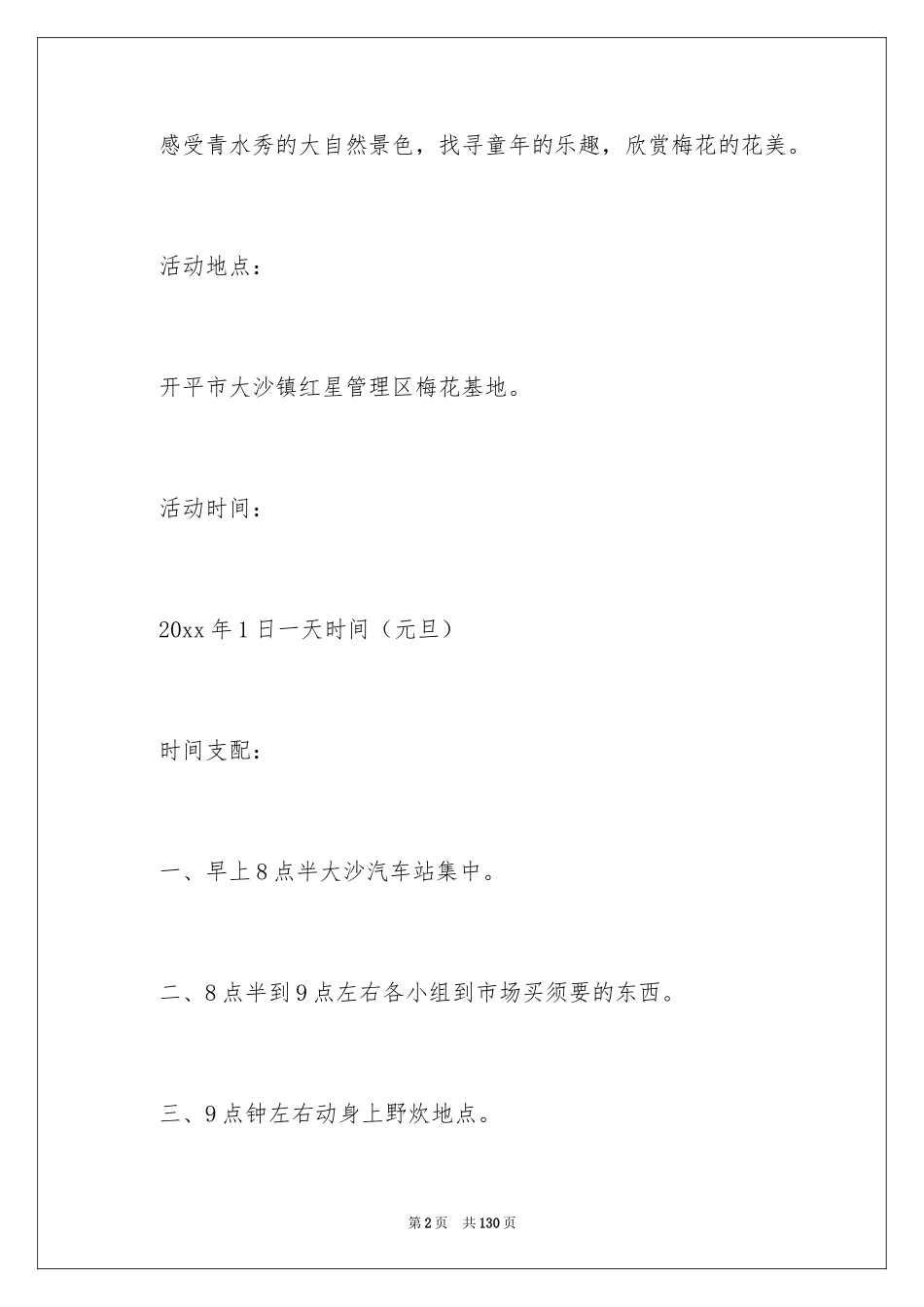 感受青水秀的大自然景色，找寻童年的乐趣，欣赏梅花的花美。

活动地点：

开平市大沙镇红星管理区梅花基地。

活动时间：

20xx 年 1 日一天时间（元旦）

时间支配：

一、早上 8 点半大沙汽车站集中。

二、8 点半到 9 点左右各小组到市场买须要的东西。

三、9 点钟左右动身上野炊地点。

第 2 页 共 130 页